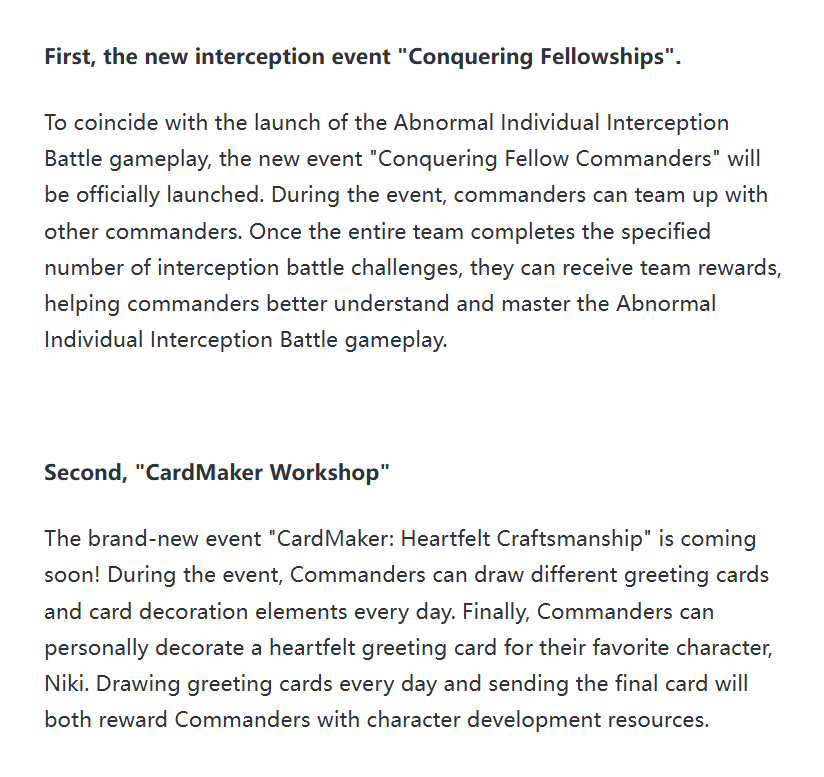 First, the new interception event "Conquering Fellowships".

To coincide with the launch of the Abnormal Individual Interception Battle gameplay, the new event "Conquering Fellow Commanders" will be officially launched. During the event, commanders can team up with other commanders. Once the entire team completes the specified number of interception battle challenges, they can receive team rewards, helping commanders better understand and master the Abnormal Individual Interception Battle gameplay.

Second, "CardMaker Workshop"

The brand-new event "CardMaker: Heartfelt Craftsmanship" is coming soon! During the event, Commanders can draw different greeting cards and card decoration elements every day. Finally, Commanders can personally decorate a heartfelt greeting card for their favorite character, Niki. Drawing greeting cards every day and sending the final card will both reward Commanders with character development resources.